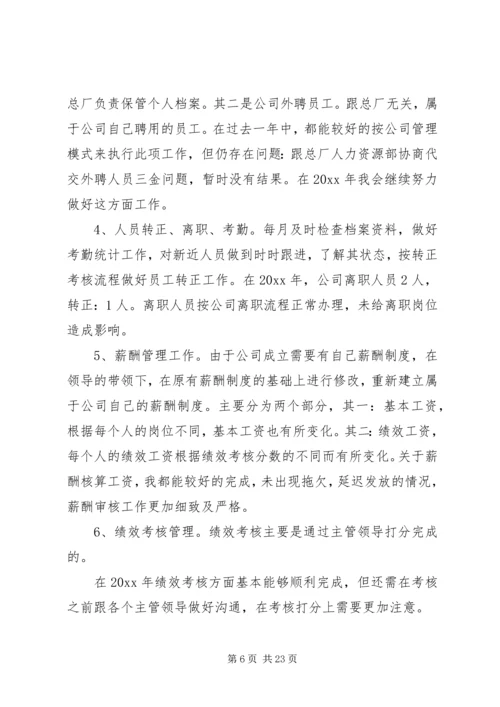 总厂负责保管个人档案。其二是公司外聘员工。跟总厂无关，属于公司自己聘用的员工。在过去一年中，都能较好的按公司管理模式来执行此项工作，但仍存在问题：跟总厂人力资源部协商代交外聘人员三金问题，暂时没有结果。在20xx年我会继续努力做好这方面工作。

4、人员转正、离职、考勤。每月及时检查档案资料，做好考勤统计工作，对新近人员做到时时跟进，了解其状态，按转正考核流程做好员工转正工作。在20xx年，公司离职人员2人，转正：1人。离职人员按公司离职流程正常办理，未给离职岗位造成影响。

5、薪酬管理工作。由于公司成立需要有自己薪酬制度，在领导的带领下，在原有薪酬制度的基础上进行修改，重新建立属于公司自己的薪酬制度。主要分为两个部分，其一：基本工资，根据每个人的岗位不同，基本工资也有所变化。其二：绩效工资，每个人的绩效工资根据绩效考核分数的不同而有所变化。关于薪酬核算工资，我都能较好的完成，未出现拖欠，延迟发放的情况，薪酬审核工作更加细致及严格。

6、绩效考核管理。绩效考核主要是通过主管领导打分完成的。

在20xx年绩效考核方面基本能够顺利完成，但还需在考核之前跟各个主管领导做好沟通，在考核打分上需要更加注意。

第6页 共23页